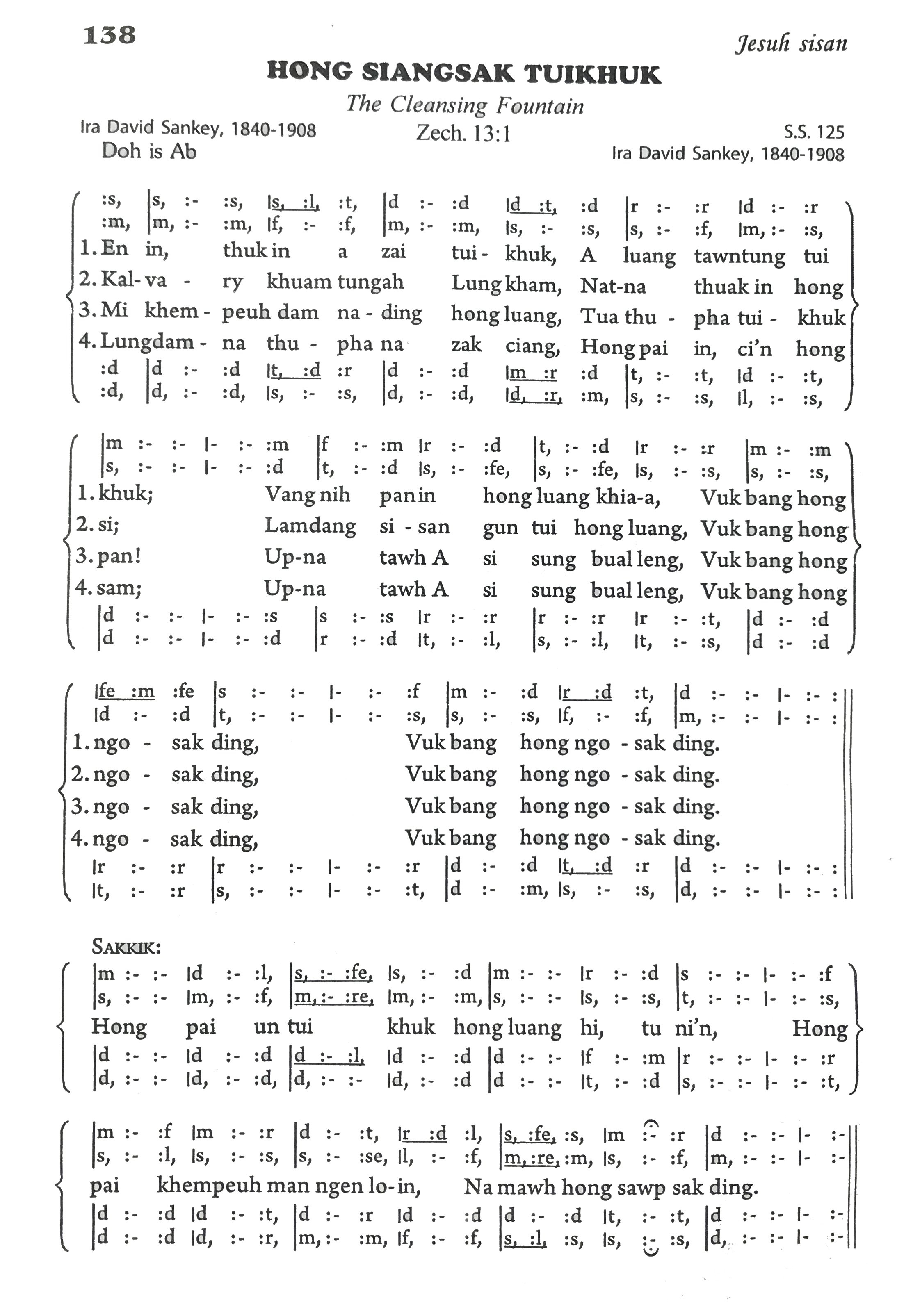 138

Jesuh sisan

HONG SIANGSAK TUIKHUK

The Cleansing Fountain

Ira David Sankey, 1840-1908

Zech. 13:1

S.S. 125

Doh is Ab

Ira David Sankey, 1840-1908

:s, |s, :- :s, |s, :l, :t, |d :- :d |d :t, :d |r :- :r |d :- :r
:m, |m, :- :m, |f, :- :f, |m, :- :m, |s, :- :s, |s, :- :f, |m, :- :s,
1. En in, thuk in a zai tui - khuk, A luang tawntung tui
2. Kal- va - ry khuam tungah Lung kham, Nat-na thuak in hong
3. Mi khem - peuh dam na - ding hong luang, Tua thu - pha tui - khuk
4. Lungdam - na thu - pha na zak ciang, Hong pai in, ci'n hong
:d |d :- :d |t, :d :r |d :- :d |m :r :d |t, :- :t, |d :- :t,
:d, |d, :- :d, |s, :- :s, |d, :- :d, |d, :r, :m, |s, :- :s, |l, :- :s,

|m :- :- |- :- :m |f :- :m |r :- :d |t, :- :d |r :- :r |m :- :m
|s, :- :- |- :- :d |t, :- :d |s, :- :fe, |s, :- :fe, |s, :- :s, |s, :- :s,
1. khuk; Vang nih pan in hong luang khia-a, Vuk bang hong
2. si; Lamdang si - san gun tui hong luang, Vuk bang hong
3. pan! Up-na tawh A si sung bual leng, Vuk bang hong
4. sam; Up-na tawh A si sung bual leng, Vuk bang hong
|d :- :- |- :- :s |s :- :s |r :- :r |r :- :r |r :- :t, |d :- :d
|d :- :- |- :- :d |r :- :d |t, :- :l, |s, :- :l, |t, :- :s, |d :- :d

|fe :m :fe |s :- :- |- :- :f |m :- :d |r :d :t, |d :- :- |- :- :
|d :- :d |t, :- :- |- :- :s, |s, :- :s, |f, :- :f, |m, :- :- |- :- :
1. ngo - sak ding, Vuk bang hong ngo - sak ding.
2. ngo - sak ding, Vuk bang hong ngo - sak ding.
3. ngo - sak ding, Vuk bang hong ngo - sak ding.
4. ngo - sak ding, Vuk bang hong ngo - sak ding.
|r :- :r |r :- :- |- :- :r |d :- :d |t, :d :r |d :- :- |- :- :
|t, :- :r |s, :- :- |- :- :t, |d :- :m, |s, :- :s, |d, :- :- |- :- :

SAKKIK:
|m :- :- |d :- :l, |s, :- :fe, |s, :- :d |m :- :- |r :- :d |s :- :- |- :- :f
|s, :- :- |m, :- :f, |m, :- :re, |m, :- :m, |s, :- :- |s, :- :s, |t, :- :- |- :- :s,
Hong pai un tui khuk hong luang hi, tu ni'n, Hong
|d :- :- |d :- :d |d :- :l, |d :- :d |d :- :- |f :- :m |r :- :- |- :- :r
|d, :- :- |d, :- :d, |d, :- :- |d, :- :d |d :- :- |t, :- :d |s, :- :- |- :- :t,

|m :- :f |m :- :r |d :- :t, |r :d :l, |s, :fe, :s, |m :- :r |d :- :- |- :-
|s, :- :l, |s, :- :s, |s, :- :se, |l, :- :f, |m, :re, :m, |s, :- :f, |m, :- :- |- :-
pai khempeuh man ngen lo-in, Na mawh hong sawp sak ding.
|d :- :d |d :- :t, |d :- :r |d :- :d |d :- :d |t, :- :t, |d :- :- |- :-
|d :- :d |d, :- :r, |m, :- :m, |f, :- :f, |s, :l, :s, |s, :- :s, |d, :- :- |- :-